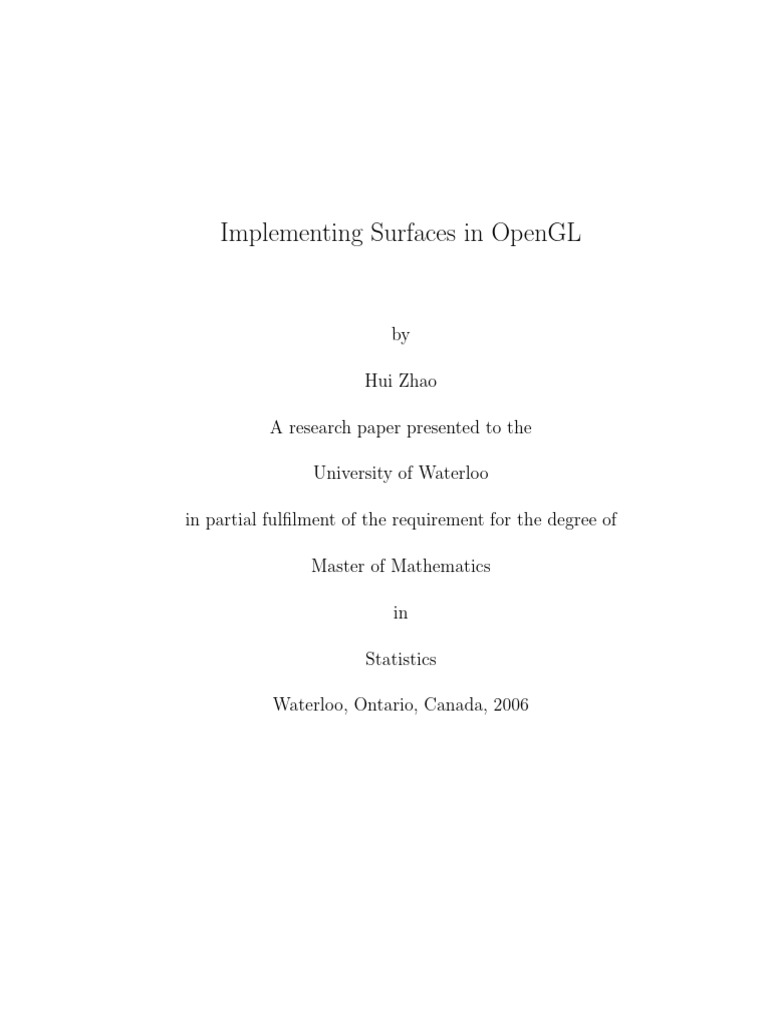 Implementing Surfaces in OpenGL

by

Hui Zhao

A research paper presented to the

University of Waterloo

in partial fulfilment of the requirement for the degree of

Master of Mathematics

in

Statistics

Waterloo, Ontario, Canada, 2006